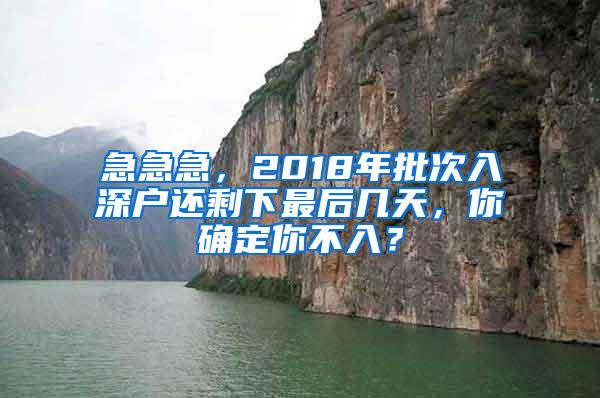 急急急，2018年批次入深户还剩下最后几天，你确定你不入？